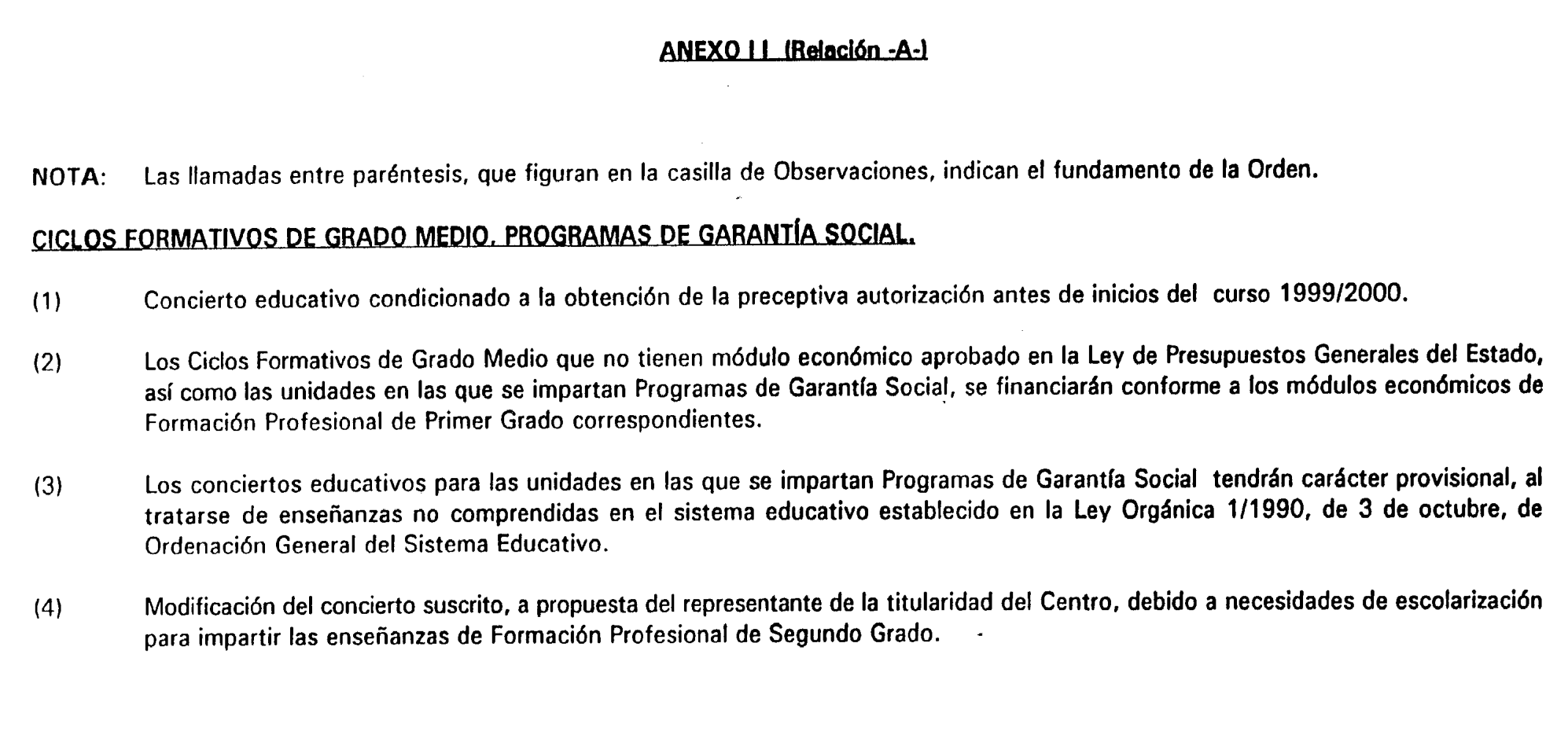 ANEXO II (Relación -A-)

NOTA: Las llamadas entre paréntesis, que figuran en la casilla de Observaciones, indican el fundamento de la Orden.

CICLOS FORMATIVOS DE GRADO MEDIO. PROGRAMAS DE GARANTÍA SOCIAL.

(1) Concierto educativo condicionado a la obtención de la preceptiva autorización antes de inicios del curso 1999/2000.

(2) Los Ciclos Formativos de Grado Medio que no tienen módulo económico aprobado en la Ley de Presupuestos Generales del Estado, así como las unidades en las que se impartan Programas de Garantía Social, se financiarán conforme a los módulos económicos de Formación Profesional de Primer Grado correspondientes.

(3) Los conciertos educativos para las unidades en las que se impartan Programas de Garantía Social tendrán carácter provisional, al tratarse de enseñanzas no comprendidas en el sistema educativo establecido en la Ley Orgánica 1/1990, de 3 de octubre, de Ordenación General del Sistema Educativo.

(4) Modificación del concierto suscrito, a propuesta del representante de la titularidad del Centro, debido a necesidades de escolarización para impartir las enseñanzas de Formación Profesional de Segundo Grado.